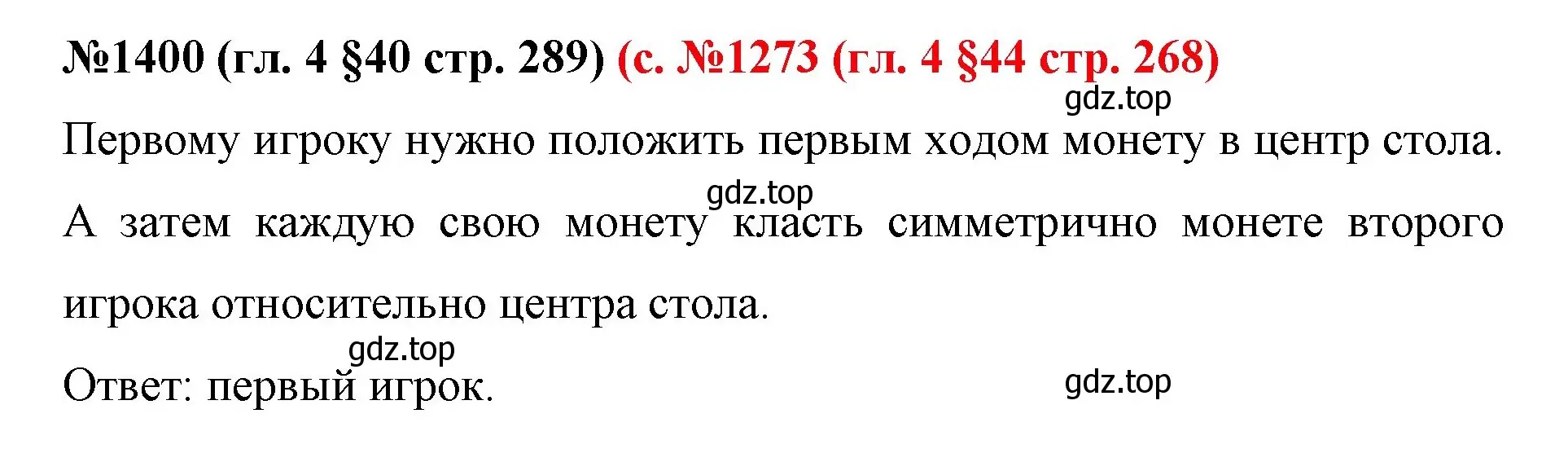 №1400 (гл. 4 §40 стр. 289) (с. №1273 (гл. 4 §44 стр. 268)

gdz.top

Первому игроку нужно положить первым ходом монету в центр стола.

gdz.top

А затем каждую свою монету класть симметрично монете второго игрока относительно центра стола.

gdz.top

Ответ: первый игрок.

gdz.top